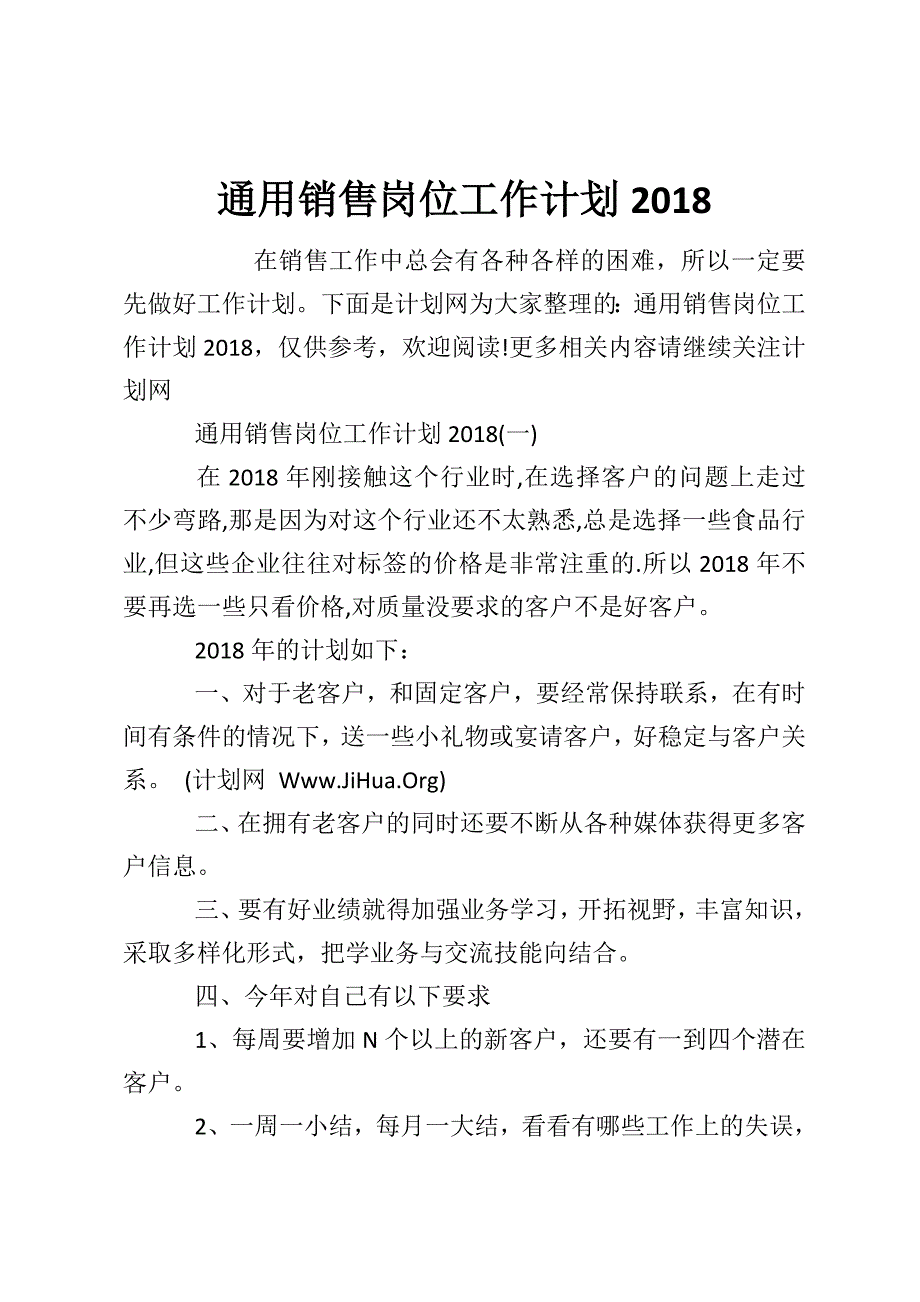 通用销售岗位工作计划 2018

在销售工作中总会有各种各样的困难，所以一定要先做好工作计划。下面是计划网为大家整理的：通用销售岗位工作计划 2018，仅供参考，欢迎阅读!更多相关内容请继续关注计划网

通用销售岗位工作计划 2018(一)

在 2018 年刚接触这个行业时,在选择客户的问题上走过不少弯路,那是因为对这个行业还不太熟悉,总是选择一些食品行业,但这些企业往往对标签的价格是非常注重的.所以 2018 年不要再选一些只看价格,对质量没要求的客户不是好客户。

2018 年的计划如下：

一、对于老客户，和固定客户，要经常保持联系，在有时间有条件的情况下，送一些小礼物或宴请客户，好稳定与客户关系。 (计划网 Www.JiHua.Org)

二、在拥有老客户的同时还要不断从各种媒体获得更多客户信息。

三、要有好业绩就得加强业务学习，开拓视野，丰富知识，采取多样化形式，把学业务与交流技能向结合。

四、今年对自己有以下要求

1、每周要增加 N 个以上的新客户，还要有一到四个潜在客户。

2、一周一小结，每月一大结，看看有哪些工作上的失误，